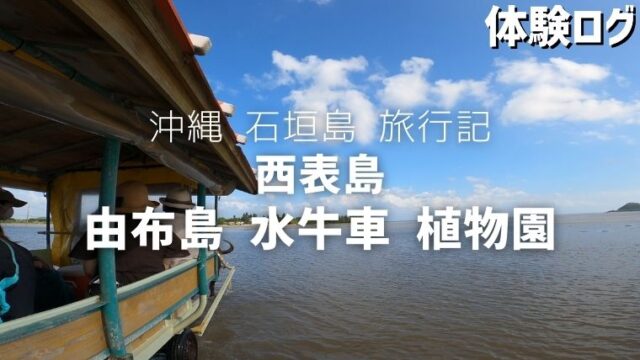 体験ログ

沖縄 石垣島 旅行記

西表島

由布島 水牛車 植物園